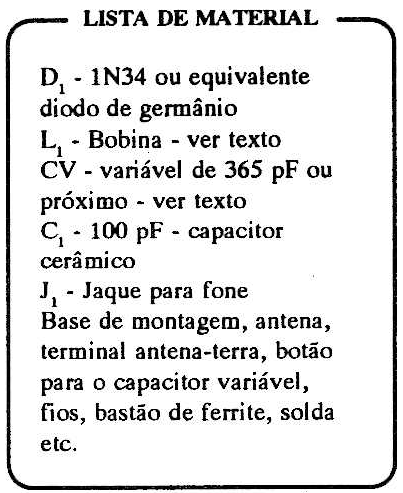 LISTA DE MATERIAL

$D_1$ - 1N34 ou equivalente diodo de germânio
$L_1$ - Bobina - ver texto
CV - variável de 365 pF ou próximo - ver texto
$C_1$ - 100 pF - capacitor cerâmico
$J_1$ - Jaque para fone
Base de montagem, antena, terminal antena-terra, botão para o capacitor variável, fios, bastão de ferrite, solda etc.